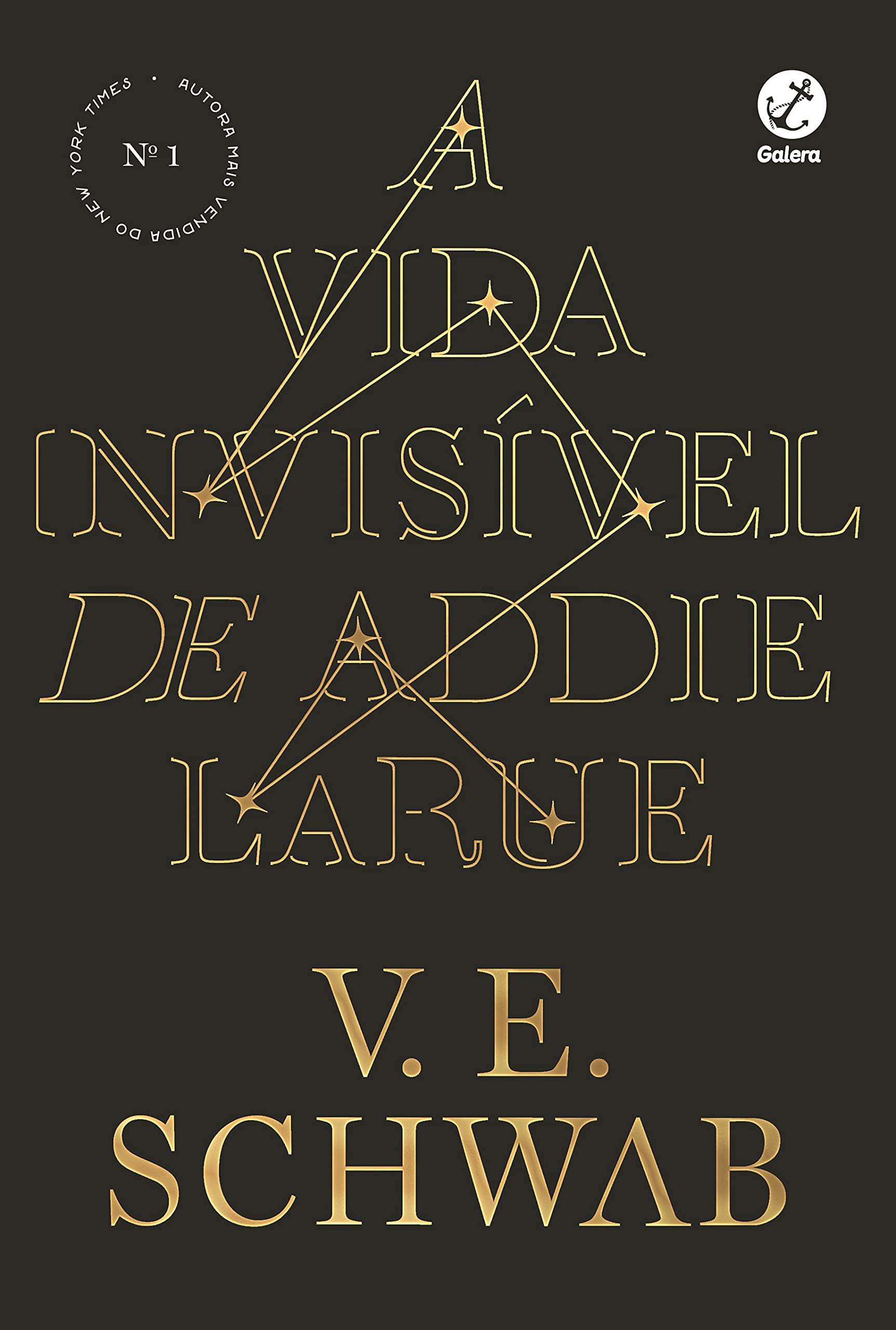 AUTORA MAIS VENDIDA DO NEW YORK TIMES •
Nº 1

Galera

A VIDA INVISÍVEL DE ADDIE LARUE

V. E. SCHWAB